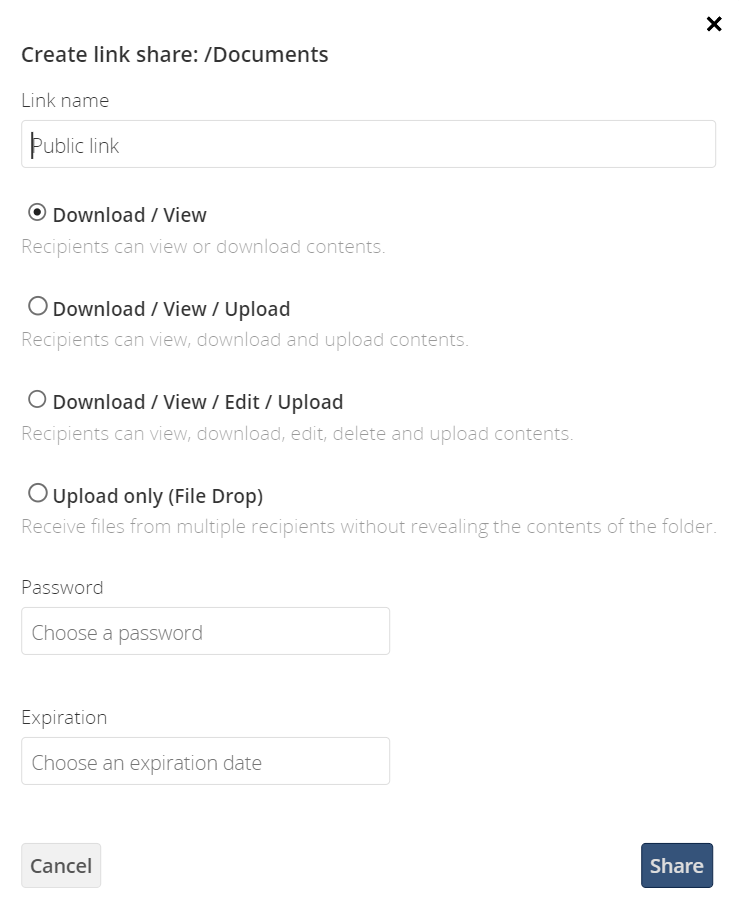 ×

Create link share: /Documents

Link name

Public link

Download / View

Recipients can view or download contents.

Download / View / Upload

Recipients can view, download and upload contents.

Download / View / Edit / Upload

Recipients can view, download, edit, delete and upload contents.

Upload only (File Drop)

Receive files from multiple recipients without revealing the contents of the folder.

Password

Choose a password

Expiration

Choose an expiration date

Cancel

Share